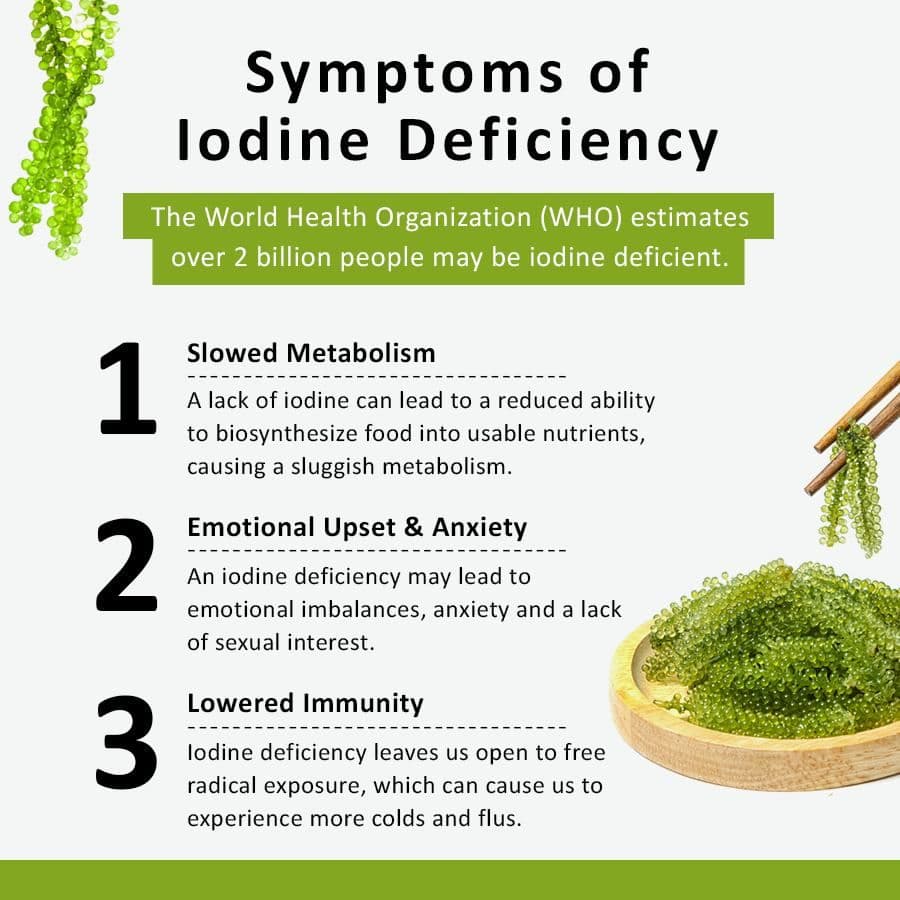 Symptoms of Iodine Deficiency

The World Health Organization (WHO) estimates over 2 billion people may be iodine deficient.

1

Slowed Metabolism

A lack of iodine can lead to a reduced ability to biosynthesize food into usable nutrients, causing a sluggish metabolism.

2

Emotional Upset & Anxiety

An iodine deficiency may lead to emotional imbalances, anxiety and a lack of sexual interest.

3

Lowered Immunity

Iodine deficiency leaves us open to free radical exposure, which can cause us to experience more colds and flus.